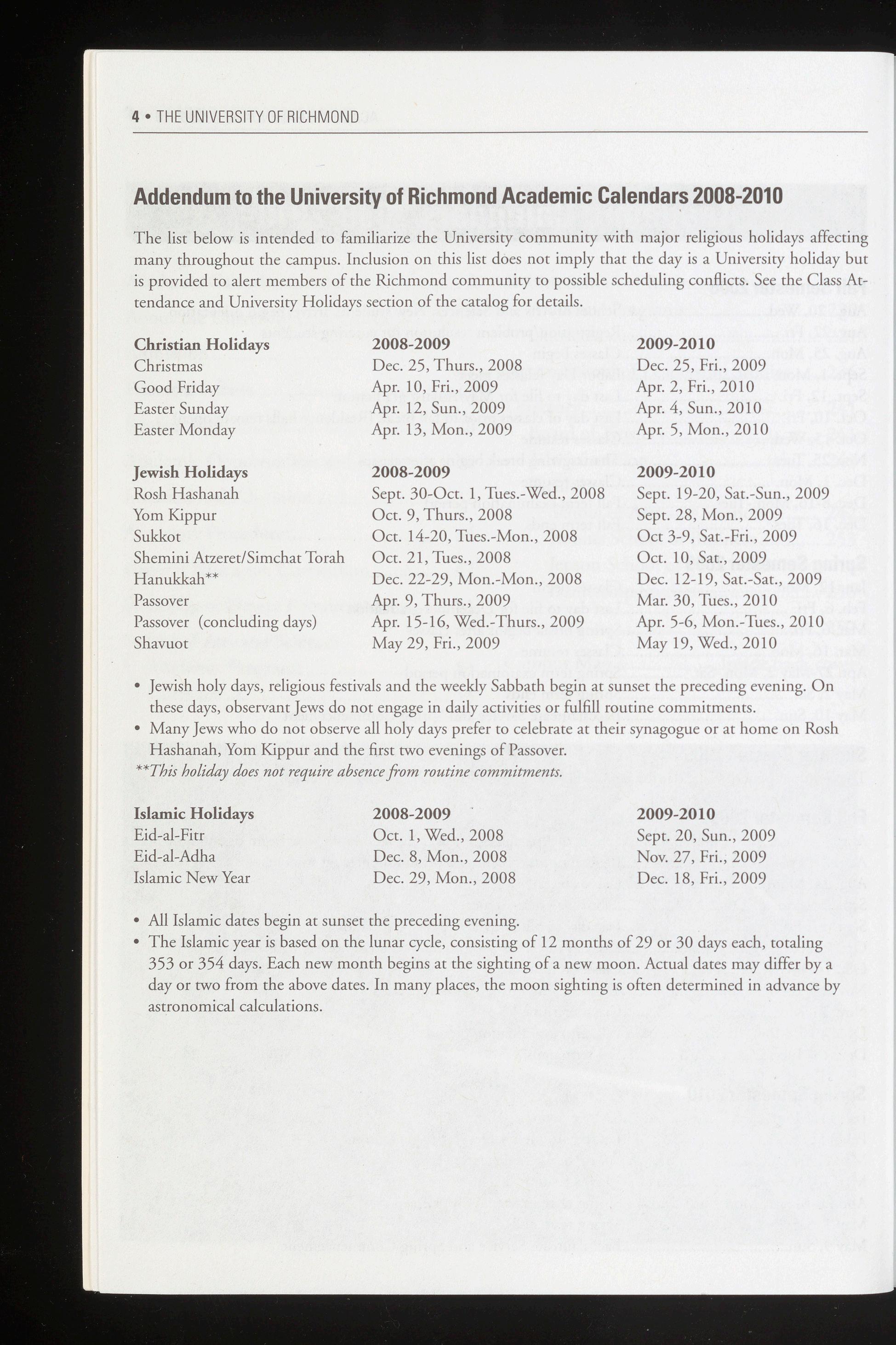 4 • THE UNIVERSITY OF RICHMOND

Addendum to the University of Richmond Academic Calendars 2008-2010

The list below is intended to familiarize the University community with major religious holidays affecting many throughout the campus. Inclusion on this list does not imply that the day is a University holiday but is provided to alert members of the Richmond community to possible scheduling conflicts. See the Class Attendance and University Holidays section of the catalog for details.

| Christian Holidays | 2008-2009 | 2009-2010 |
|---|---|---|
| Christmas | Dec. 25, Thurs., 2008 | Dec. 25, Fri., 2009 |
| Good Friday | Apr. 10, Fri., 2009 | Apr. 2, Fri., 2010 |
| Easter Sunday | Apr. 12, Sun., 2009 | Apr. 4, Sun., 2010 |
| Easter Monday | Apr. 13, Mon., 2009 | Apr. 5, Mon., 2010 |

| Jewish Holidays | 2008-2009 | 2009-2010 |
|---|---|---|
| Rosh Hashanah | Sept. 30-Oct. 1, Tues.-Wed., 2008 | Sept. 19-20, Sat.-Sun., 2009 |
| Yom Kippur | Oct. 9, Thurs., 2008 | Sept. 28, Mon., 2009 |
| Sukkot | Oct. 14-20, Tues.-Mon., 2008 | Oct 3-9, Sat.-Fri., 2009 |
| Shemini Atzeret/Simchat Torah | Oct. 21, Tues., 2008 | Oct. 10, Sat., 2009 |
| Hanukkah** | Dec. 22-29, Mon.-Mon., 2008 | Dec. 12-19, Sat.-Sat., 2009 |
| Passover | Apr. 9, Thurs., 2009 | Mar. 30, Tues., 2010 |
| Passover (concluding days) | Apr. 15-16, Wed.-Thurs., 2009 | Apr. 5-6, Mon.-Tues., 2010 |
| Shavuot | May 29, Fri., 2009 | May 19, Wed., 2010 |

• Jewish holy days, religious festivals and the weekly Sabbath begin at sunset the preceding evening. On these days, observant Jews do not engage in daily activities or fulfill routine commitments.
• Many Jews who do not observe all holy days prefer to celebrate at their synagogue or at home on Rosh Hashanah, Yom Kippur and the first two evenings of Passover.
**This holiday does not require absence from routine commitments.

| Islamic Holidays | 2008-2009 | 2009-2010 |
|---|---|---|
| Eid-al-Fitr | Oct. 1, Wed., 2008 | Sept. 20, Sun., 2009 |
| Eid-al-Adha | Dec. 8, Mon., 2008 | Nov. 27, Fri., 2009 |
| Islamic New Year | Dec. 29, Mon., 2008 | Dec. 18, Fri., 2009 |

• All Islamic dates begin at sunset the preceding evening.
• The Islamic year is based on the lunar cycle, consisting of 12 months of 29 or 30 days each, totaling 353 or 354 days. Each new month begins at the sighting of a new moon. Actual dates may differ by a day or two from the above dates. In many places, the moon sighting is often determined in advance by astronomical calculations.